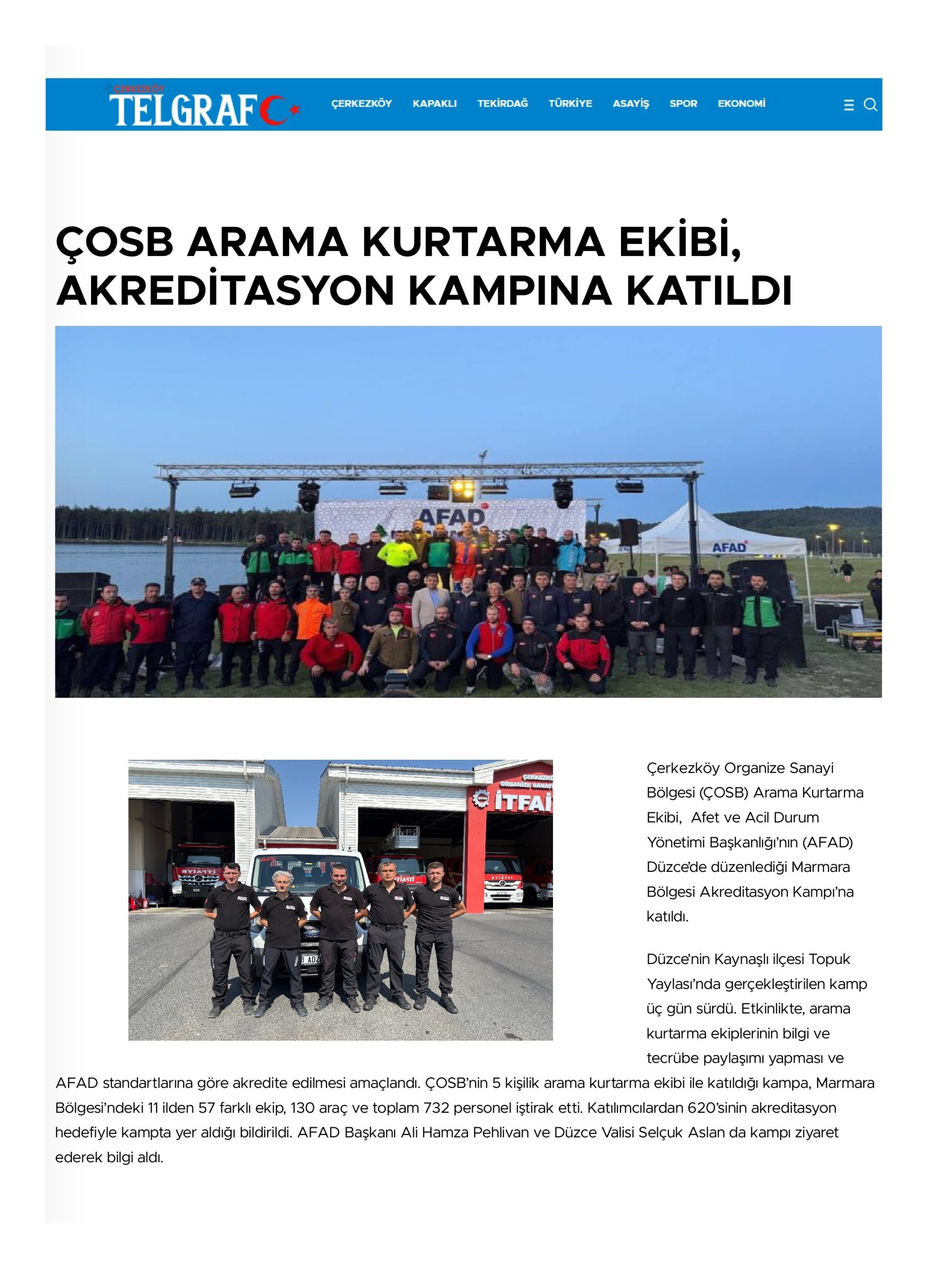 ÇERKEZKÖY TELGRAF

ÇERKEZKÖY KAPAKLI TEKİRDAĞ TÜRKİYE ASAYİŞ SPOR EKONOMİ

ÇOSB ARAMA KURTARMA EKİBİ, AKREDİTASYON KAMPINA KATILDI

AFAD

AFAD

ÇERKEZKÖY ORGANİZE SANAYİ İTFAİ

Çerkezköy Organize Sanayi Bölgesi (ÇOSB) Arama Kurtarma Ekibi, Afet ve Acil Durum Yönetimi Başkanlığı'nın (AFAD) Düzce'de düzenlediği Marmara Bölgesi Akreditasyon Kampı'na katıldı.

Düzce'nin Kaynaşlı ilçesi Topuk Yaylası'nda gerçekleştirilen kamp üç gün sürdü. Etkinlikte, arama kurtarma ekiplerinin bilgi ve tecrübe paylaşımı yapması ve AFAD standartlarına göre akredite edilmesi amaçlandı. ÇOSB'nin 5 kişilik arama kurtarma ekibi ile katıldığı kampa, Marmara Bölgesi'ndeki 11 ilden 57 farklı ekip, 130 araç ve toplam 732 personel iştirak etti. Katılımcılardan 620'sinin akreditasyon hedefiyle kampta yer aldığı bildirildi. AFAD Başkanı Ali Hamza Pehlivan ve Düzce Valisi Selçuk Aslan da kampı ziyaret ederek bilgi aldı.